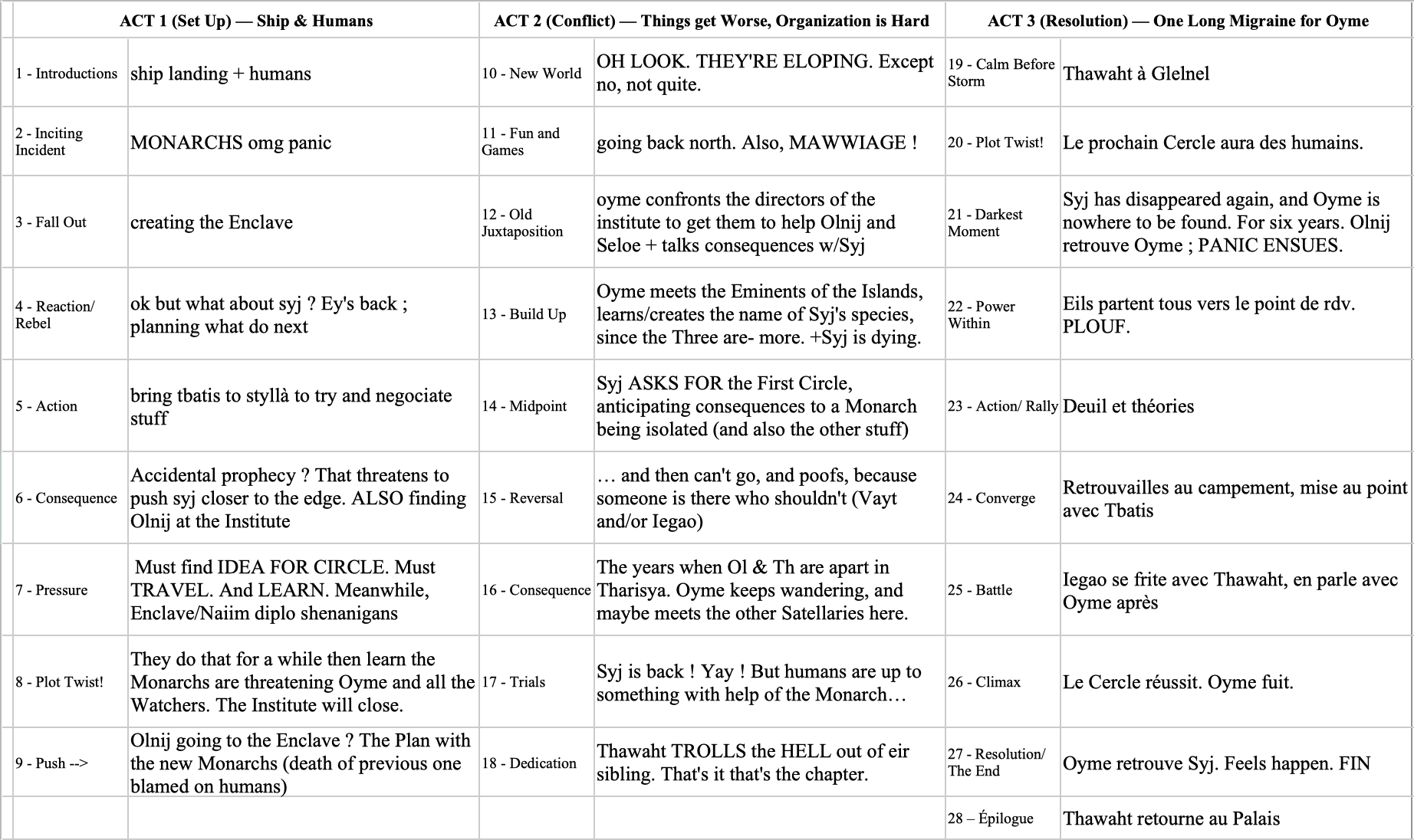 | ACT 1 (Set Up) — Ship & Humans | | ACT 2 (Conflict) — Things get Worse, Organization is Hard | | ACT 3 (Resolution) — One Long Migraine for Oyme | |
|---|---|---|---|---|---|
| 1 - Introductions | ship landing + humans | 10 - New World | OH LOOK. THEY'RE ELOPING. Except no, not quite. | 19 - Calm Before Storm | Thawaht à Glelnel |
| 2 - Inciting Incident | MONARCHS omg panic | 11 - Fun and Games | going back north. Also, MAWWIAGE ! | 20 - Plot Twist! | Le prochain Cercle aura des humains. |
| 3 - Fall Out | creating the Enclave | 12 - Old Juxtaposition | oyme confronts the directors of the institute to get them to help Olnij and Seloe + talks consequences w/Syj | 21 - Darkest Moment | Syj has disappeared again, and Oyme is nowhere to be found. For six years. Olnij retrouve Oyme ; PANIC ENSUES. |
| 4 - Reaction/ Rebel | ok but what about syj ? Ey's back ; planning what do next | 13 - Build Up | Oyme meets the Eminents of the Islands, learns/creates the name of Syj's species, since the Three are- more. +Syj is dying. | 22 - Power Within | Eils partent tous vers le point de rdv. PLOUF. |
| 5 - Action | bring tbatis to styllà to try and negociate stuff | 14 - Midpoint | Syj ASKS FOR the First Circle, anticipating consequences to a Monarch being isolated (and also the other stuff) | 23 - Action/ Rally | Deuil et théories |
| 6 - Consequence | Accidental prophecy ? That threatens to push syj closer to the edge. ALSO finding Olnij at the Institute | 15 - Reversal | … and then can't go, and poofs, because someone is there who shouldn't (Vayt and/or Iegao) | 24 - Converge | Retrouvailles au campement, mise au point avec Tbatis |
| 7 - Pressure | Must find IDEA FOR CIRCLE. Must TRAVEL. And LEARN. Meanwhile, Enclave/Naiim diplo shenanigans | 16 - Consequence | The years when Ol & Th are apart in Tharisya. Oyme keeps wandering, and maybe meets the other Satellaries here. | 25 - Battle | Iegao se frite avec Thawaht, en parle avec Oyme après |
| 8 - Plot Twist! | They do that for a while then learn the Monarchs are threatening Oyme and all the Watchers. The Institute will close. | 17 - Trials | Syj is back ! Yay ! But humans are up to something with help of the Monarch… | 26 - Climax | Le Cercle réussit. Oyme fuit. |
| 9 - Push --> | Olnij going to the Enclave ? The Plan with the new Monarchs (death of previous one blamed on humans) | 18 - Dedication | Thawaht TROLLS the HELL out of eir sibling. That's it that's the chapter. | 27 - Resolution/ The End | Oyme retrouve Syj. Feels happen. FIN |
| | | | | 28 – Épilogue | Thawaht retourne au Palais |